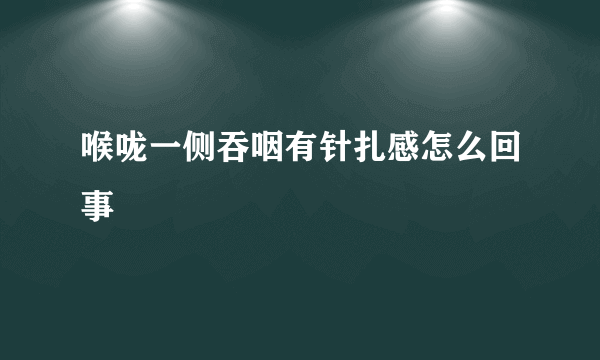 喉咙一侧吞咽有针扎感怎么回事